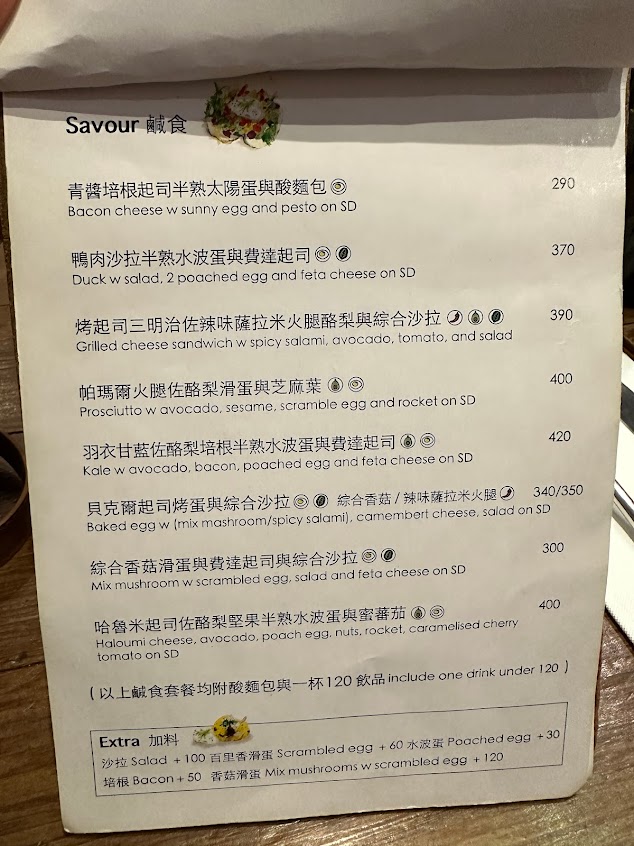 Savour 鹹食

青醬培根起司半熟太陽蛋與酸麵包 290
Bacon cheese w sunny egg and pesto on SD

鴨肉沙拉半熟水波蛋與費達起司 370
Duck w salad, 2 poached egg and feta cheese on SD

烤起司三明治佐辣味薩拉米火腿酪梨與綜合沙拉 390
Grilled cheese sandwich w spicy salami, avocado, tomato, and salad

帕瑪爾火腿佐酪梨滑蛋與芝麻葉 400
Prosciutto w avocado, sesame, scramble egg and rocket on SD

羽衣甘藍佐酪梨培根半熟水波蛋與費達起司 420
Kale w avocado, bacon, poached egg and feta cheese on SD

貝克爾起司烤蛋與綜合沙拉 綜合香菇 / 辣味薩拉米火腿 340/350
Baked egg w (mix mashroom/spicy salami), camembert cheese, salad on SD

綜合香菇滑蛋與費達起司與綜合沙拉 300
Mix mushroom w scrambled egg, salad and feta cheese on SD

哈魯米起司佐酪梨堅果半熟水波蛋與蜜蕃茄 400
Haloumi cheese, avocado, poach egg, nuts, rocket, caramelised cherry tomato on SD

( 以上鹹食套餐均附酸麵包與一杯120 飲品 include one drink under 120 )

Extra 加料
沙拉 Salad + 100 百里香滑蛋 Scrambled egg + 60 水波蛋 Poached egg + 30
培根 Bacon + 50 香菇滑蛋 Mix mushrooms w scrambled egg + 120